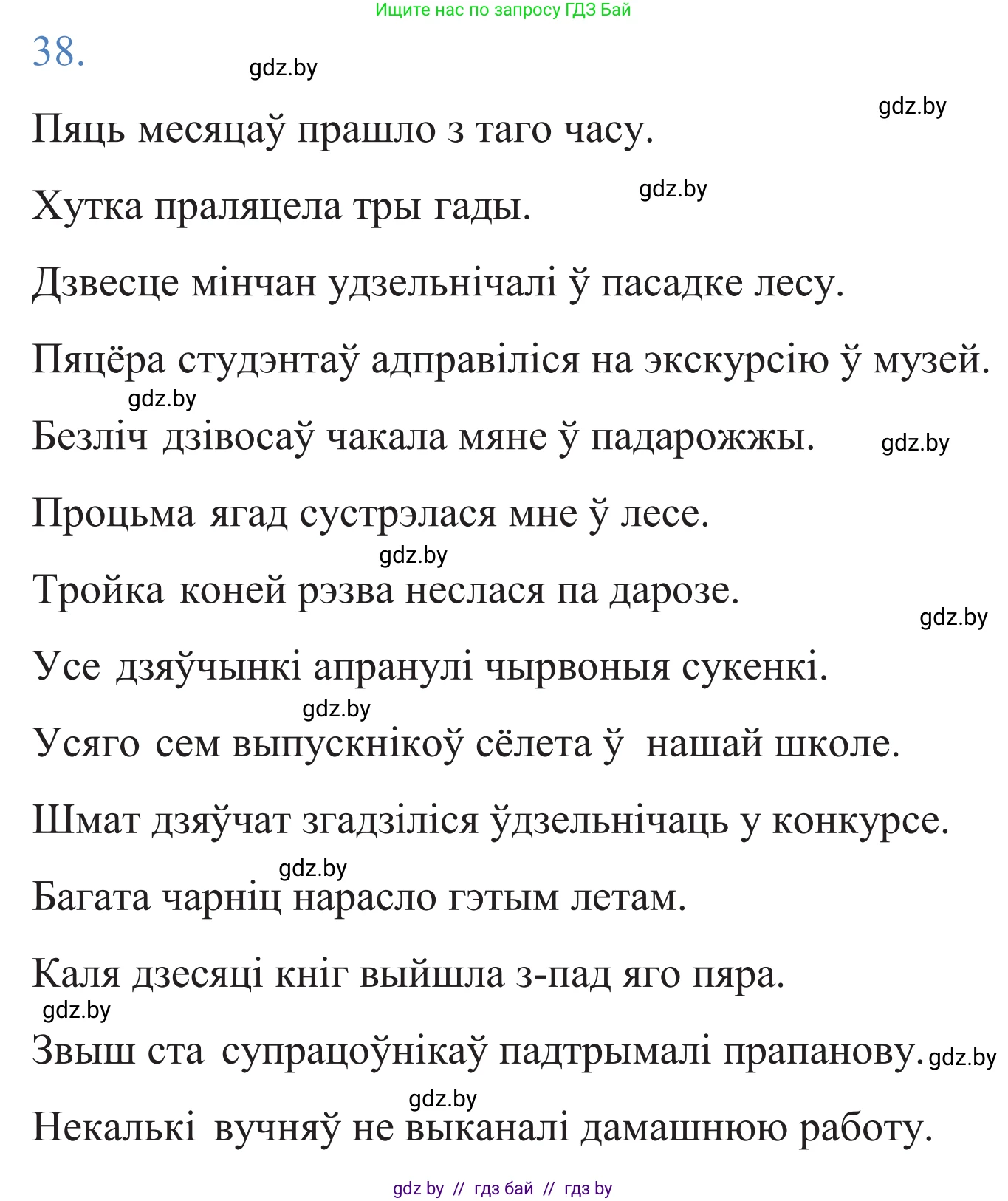 Ищите нас по запросу ГДЗ Бай

38.

gdz.by

gdz.by

Пяць месяцаў прашло з таго часу.

gdz.by

Хутка праляцела тры гады.

Дзвесце мінчан удзельнічалі ў пасадке лесу.

Пяцёра студэнтаў адправіліся на экскурсію ў музей.

gdz.by

Безліч дзівосаў чакала мяне ў падарожжы.

gdz.by

Процьма ягад сустрэлася мне ў лесе.

gdz.by

Тройка коней рэзва неслася па дарозе.

gdz.by

Усе дзяўчынкі апранулі чырвоныя сукенкі.

gdz.by

Усяго сем выпускнікоў сёлета ў нашай школе.

Шмат дзяўчат згадзіліся ўдзельнічаць у конкурсе.

gdz.by

Багата чарніц нарасло гэтым летам.

Каля дзесяці кніг выйшла з-пад яго пяра.

gdz.by

Звыш ста супрацоўнікаў падтрымалі прапанову.

gdz.by

gdz.by

Некалькі вучняў не выканалі дамашнюю работу.

gdz by // гдз бай // гдз by